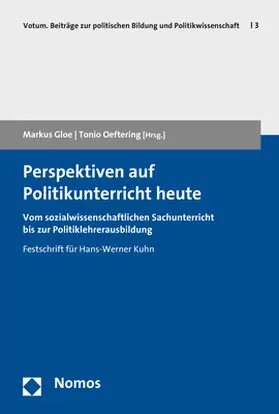 Votum. Beiträge zur politischen Bildung und Politikwissenschaft | 3

Markus Gloe | Tonio Oeftering [Hrsg.]

Perspektiven auf Politikunterricht heute

Vom sozialwissenschaftlichen Sachunterricht bis zur Politiklehrerausbildung

Festschrift für Hans-Werner Kuhn

Nomos